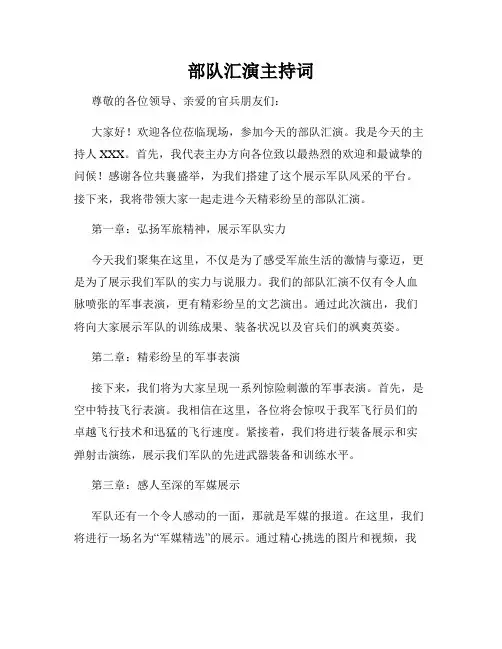 部队汇演主持词

尊敬的各位领导、亲爱的官兵朋友们：

大家好！欢迎各位莅临现场，参加今天的部队汇演。我是今天的主持人 XXX。首先，我代表主办方向各位致以最热烈的欢迎和最诚挚的问候！感谢各位共襄盛举，为我们搭建了这个展示军队风采的平台。接下来，我将带领大家一起走进今天精彩纷呈的部队汇演。

第一章：弘扬军旅精神，展示军队实力

今天我们聚集在这里，不仅是为了感受军旅生活的激情与豪迈，更是为了展示我们军队的实力与说服力。我们的部队汇演不仅有令人血脉喷张的军事表演，更有精彩纷呈的文艺演出。通过此次演出，我们将向大家展示军队的训练成果、装备状况以及官兵们的飒爽英姿。

第二章：精彩纷呈的军事表演

接下来，我们将为大家呈现一系列惊险刺激的军事表演。首先，是空中特技飞行表演。我相信在这里，各位将会惊叹于我军飞行员们的卓越飞行技术和迅猛的飞行速度。紧接着，我们将进行装备展示和实弹射击演练，展示我们军队的先进武器装备和训练水平。

第三章：感人至深的军媒展示

军队还有一个令人感动的一面，那就是军媒的报道。在这里，我们将进行一场名为“军媒精选”的展示。通过精心挑选的图片和视频，我